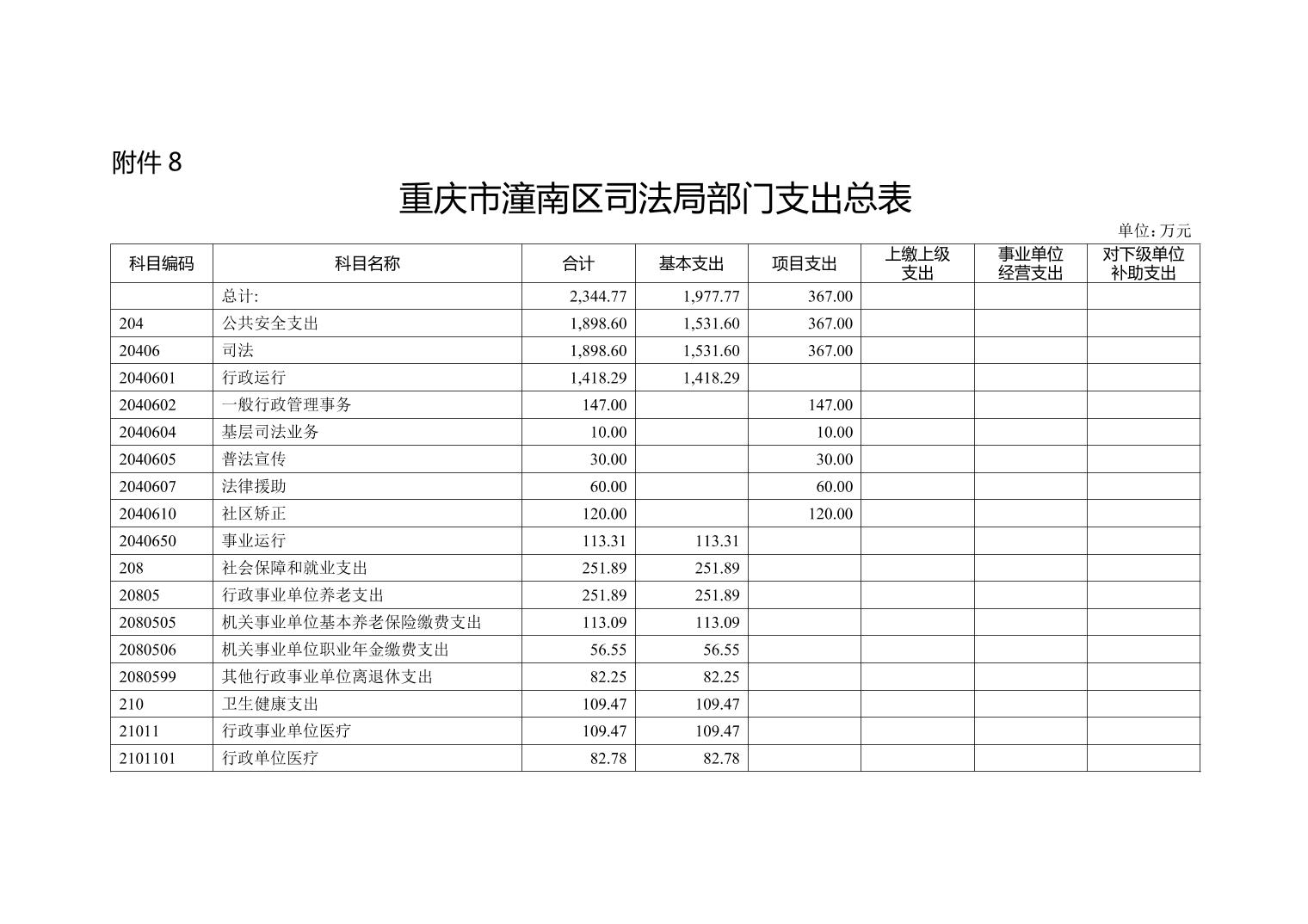 附件 8

重庆市潼南区司法局部门支出总表

单位：万元

| 科目编码 | 科目名称 | 合计 | 基本支出 | 项目支出 | 上缴上级支出 | 事业单位经营支出 | 对下级单位补助支出 |
|---|---|---|---|---|---|---|---|
| | 总计: | 2,344.77 | 1,977.77 | 367.00 | | | |
| 204 | 公共安全支出 | 1,898.60 | 1,531.60 | 367.00 | | | |
| 20406 | 司法 | 1,898.60 | 1,531.60 | 367.00 | | | |
| 2040601 | 行政运行 | 1,418.29 | 1,418.29 | | | | |
| 2040602 | 一般行政管理事务 | 147.00 | | 147.00 | | | |
| 2040604 | 基层司法业务 | 10.00 | | 10.00 | | | |
| 2040605 | 普法宣传 | 30.00 | | 30.00 | | | |
| 2040607 | 法律援助 | 60.00 | | 60.00 | | | |
| 2040610 | 社区矫正 | 120.00 | | 120.00 | | | |
| 2040650 | 事业运行 | 113.31 | 113.31 | | | | |
| 208 | 社会保障和就业支出 | 251.89 | 251.89 | | | | |
| 20805 | 行政事业单位养老支出 | 251.89 | 251.89 | | | | |
| 2080505 | 机关事业单位基本养老保险缴费支出 | 113.09 | 113.09 | | | | |
| 2080506 | 机关事业单位职业年金缴费支出 | 56.55 | 56.55 | | | | |
| 2080599 | 其他行政事业单位离退休支出 | 82.25 | 82.25 | | | | |
| 210 | 卫生健康支出 | 109.47 | 109.47 | | | | |
| 21011 | 行政事业单位医疗 | 109.47 | 109.47 | | | | |
| 2101101 | 行政单位医疗 | 82.78 | 82.78 | | | | |